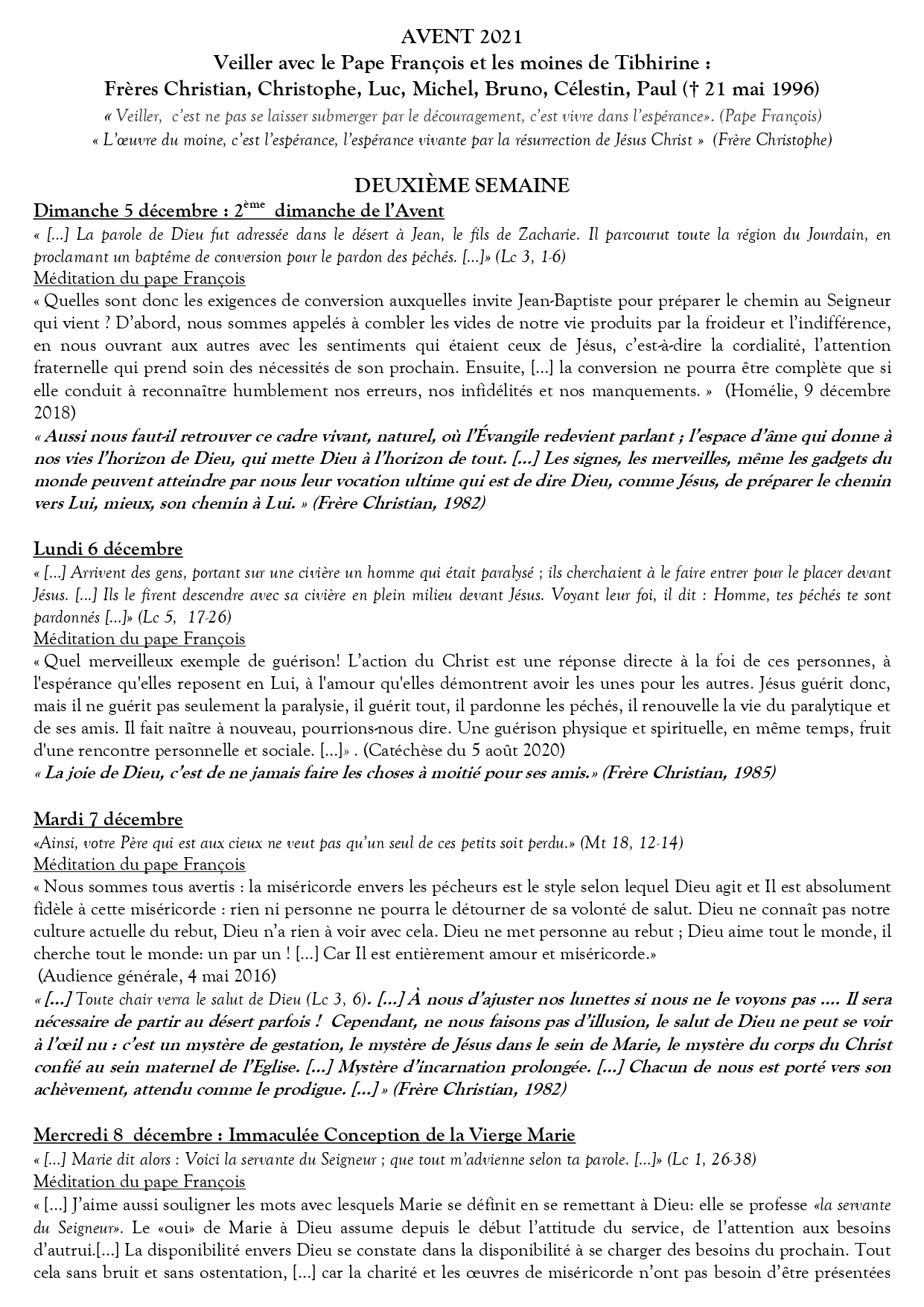 AVENT 2021
Veiller avec le Pape François et les moines de Tibhirine :
Frères Christian, Christophe, Luc, Michel, Bruno, Célestin, Paul († 21 mai 1996)

« Veiller, c'est ne pas se laisser submerger par le découragement, c'est vivre dans l'espérance». (Pape François)
« L'œuvre du moine, c'est l'espérance, l'espérance vivante par la résurrection de Jésus Christ » (Frère Christophe)

DEUXIÈME SEMAINE

Dimanche 5 décembre : 2ème dimanche de l'Avent
« [...] La parole de Dieu fut adressée dans le désert à Jean, le fils de Zacharie. Il parcourut toute la région du Jourdain, en proclamant un baptême de conversion pour le pardon des péchés. [...]» (Lc 3, 1-6)
Méditation du pape François
« Quelles sont donc les exigences de conversion auxquelles invite Jean-Baptiste pour préparer le chemin au Seigneur qui vient ? D'abord, nous sommes appelés à combler les vides de notre vie produits par la froideur et l'indifférence, en nous ouvrant aux autres avec les sentiments qui étaient ceux de Jésus, c'est-à-dire la cordialité, l'attention fraternelle qui prend soin des nécessités de son prochain. Ensuite, [...] la conversion ne pourra être complète que si elle conduit à reconnaître humblement nos erreurs, nos infidélités et nos manquements. » (Homélie, 9 décembre 2018)
« Aussi nous faut-il retrouver ce cadre vivant, naturel, où l'Évangile redevient parlant ; l'espace d'âme qui donne à nos vies l'horizon de Dieu, qui mette Dieu à l'horizon de tout. [...] Les signes, les merveilles, même les gadgets du monde peuvent atteindre par nous leur vocation ultime qui est de dire Dieu, comme Jésus, de préparer le chemin vers Lui, mieux, son chemin à Lui. » (Frère Christian, 1982)

Lundi 6 décembre
« [...] Arrivent des gens, portant sur une civière un homme qui était paralysé ; ils cherchaient à le faire entrer pour le placer devant Jésus. [...] Ils le firent descendre avec sa civière en plein milieu devant Jésus. Voyant leur foi, il dit : Homme, tes péchés te sont pardonnés [...]» (Lc 5, 17-26)
Méditation du pape François
« Quel merveilleux exemple de guérison! L'action du Christ est une réponse directe à la foi de ces personnes, à l'espérance qu'elles reposent en Lui, à l'amour qu'elles démontrent avoir les unes pour les autres. Jésus guérit donc, mais il ne guérit pas seulement la paralysie, il guérit tout, il pardonne les péchés, il renouvelle la vie du paralytique et de ses amis. Il fait naître à nouveau, pourrions-nous dire. Une guérison physique et spirituelle, en même temps, fruit d'une rencontre personnelle et sociale. [...]» . (Catéchèse du 5 août 2020)
« La joie de Dieu, c'est de ne jamais faire les choses à moitié pour ses amis.» (Frère Christian, 1985)

Mardi 7 décembre
«Ainsi, votre Père qui est aux cieux ne veut pas qu'un seul de ces petits soit perdu.» (Mt 18, 12-14)
Méditation du pape François
« Nous sommes tous avertis : la miséricorde envers les pécheurs est le style selon lequel Dieu agit et Il est absolument fidèle à cette miséricorde : rien ni personne ne pourra le détourner de sa volonté de salut. Dieu ne connaît pas notre culture actuelle du rebut, Dieu n'a rien à voir avec cela. Dieu ne met personne au rebut ; Dieu aime tout le monde, il cherche tout le monde: un par un ! [...] Car Il est entièrement amour et miséricorde.»
(Audience générale, 4 mai 2016)
« [...] Toute chair verra le salut de Dieu (Lc 3, 6). [...] À nous d'ajuster nos lunettes si nous ne le voyons pas .... Il sera nécessaire de partir au désert parfois ! Cependant, ne nous faisons pas d'illusion, le salut de Dieu ne peut se voir à l'œil nu : c'est un mystère de gestation, le mystère de Jésus dans le sein de Marie, le mystère du corps du Christ confié au sein maternel de l'Eglise. [...] Mystère d'incarnation prolongée. [...] Chacun de nous est porté vers son achèvement, attendu comme le prodigue. [...] » (Frère Christian, 1982)

Mercredi 8 décembre : Immaculée Conception de la Vierge Marie
« [...] Marie dit alors : Voici la servante du Seigneur ; que tout m'advienne selon ta parole. [...]» (Lc 1, 26-38)
Méditation du pape François
« [...] J'aime aussi souligner les mots avec lesquels Marie se définit en se remettant à Dieu: elle se professe «la servante du Seigneur». Le «oui» de Marie à Dieu assume depuis le début l'attitude du service, de l'attention aux besoins d'autrui.[...] La disponibilité envers Dieu se constate dans la disponibilité à se charger des besoins du prochain. Tout cela sans bruit et sans ostentation, [...] car la charité et les œuvres de miséricorde n'ont pas besoin d'être présentées